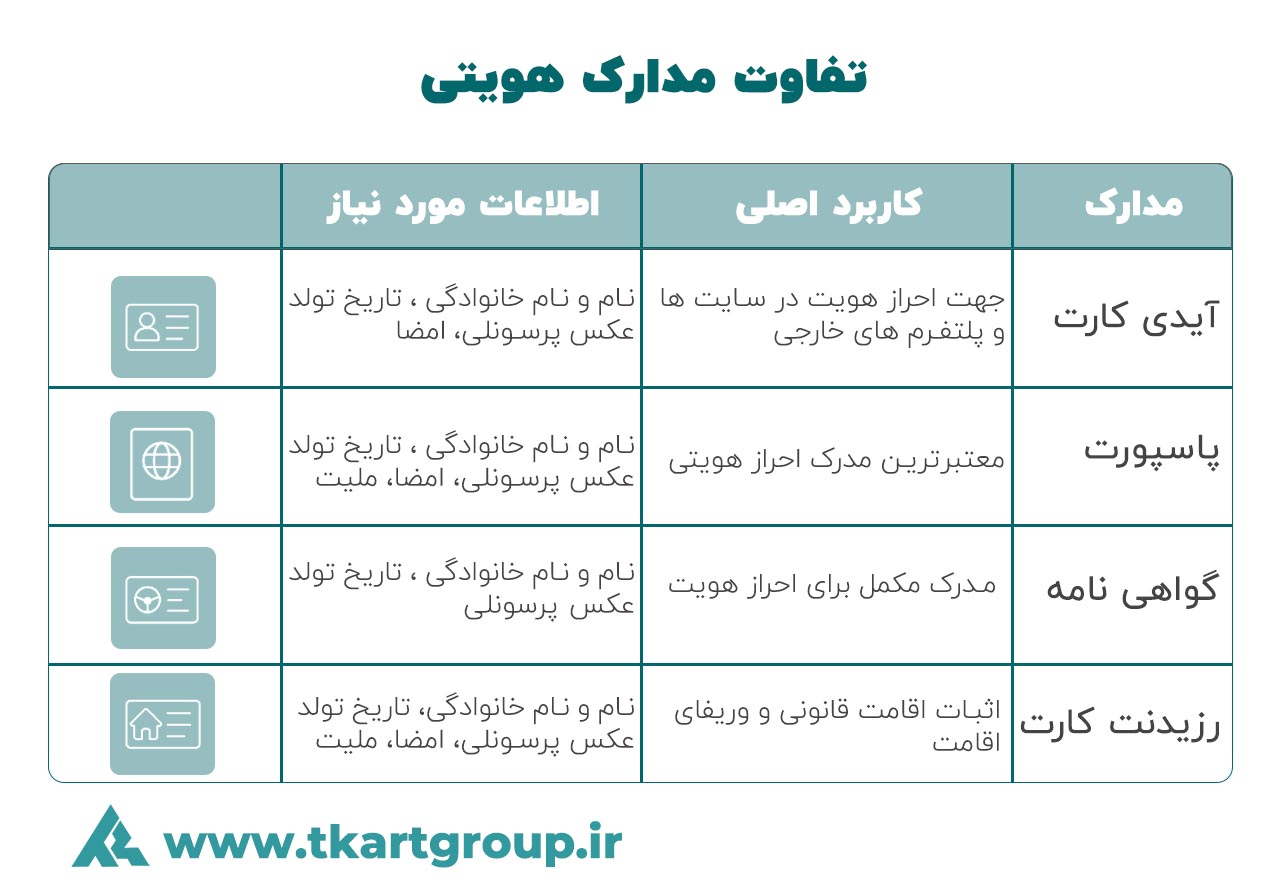 تفاوت مدارک هویتی

| مدارک | کاربرد اصلی | اطلاعات مورد نیاز | |
|---|---|---|---|
| آیدی کارت | جهت احراز هویت در سایت ها و پلتفرم های خارجی | نام و نام خانوادگی ، تاریخ تولد عکس پرسونلی، امضا | |
| پاسپورت | معتبرترین مدرک احراز هویتی | نام و نام خانوادگی ، تاریخ تولد عکس پرسونلی، امضا، ملیت | |
| گواهی نامه | مدرک مکمل برای احراز هویت | نام و نام خانوادگی ، تاریخ تولد عکس پرسونلی | |
| رزیدنت کارت | اثبات اقامت قانونی و وریفای اقامت | نام و نام خانوادگی، تاریخ تولد عکس پرسونلی، امضا، ملیت | |

www.tkartgroup.ir